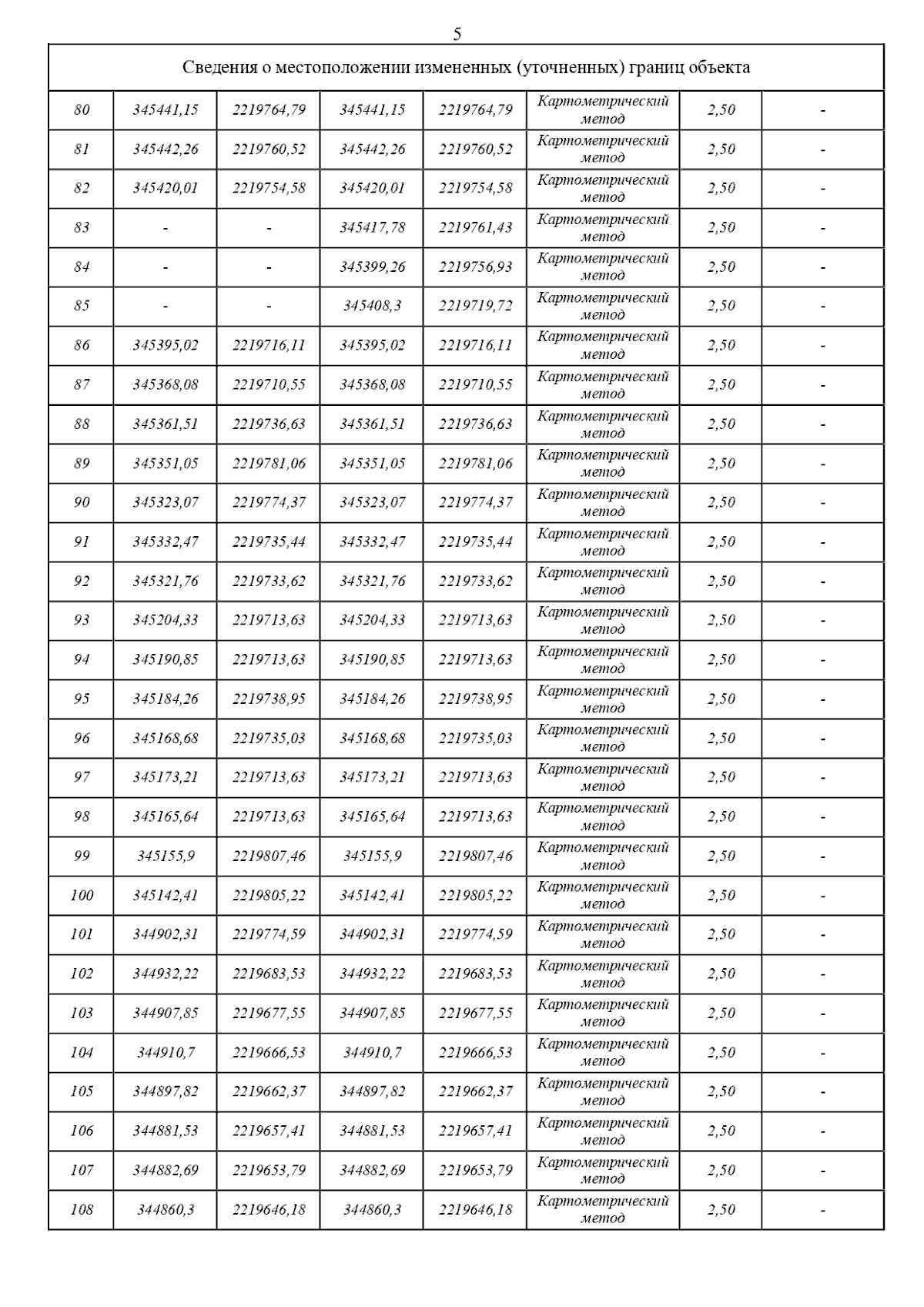 5

| Сведения о местоположении измененных (уточненных) границ объекта | | | | | | | |
|---|---|---|---|---|---|---|---|
| 80 | 345441,15 | 2219764,79 | 345441,15 | 2219764,79 | Картометрический метод | 2,50 | - |
| 81 | 345442,26 | 2219760,52 | 345442,26 | 2219760,52 | Картометрический метод | 2,50 | - |
| 82 | 345420,01 | 2219754,58 | 345420,01 | 2219754,58 | Картометрический метод | 2,50 | - |
| 83 | - | - | 345417,78 | 2219761,43 | Картометрический метод | 2,50 | - |
| 84 | - | - | 345399,26 | 2219756,93 | Картометрический метод | 2,50 | - |
| 85 | - | - | 345408,3 | 2219719,72 | Картометрический метод | 2,50 | - |
| 86 | 345395,02 | 2219716,11 | 345395,02 | 2219716,11 | Картометрический метод | 2,50 | - |
| 87 | 345368,08 | 2219710,55 | 345368,08 | 2219710,55 | Картометрический метод | 2,50 | - |
| 88 | 345361,51 | 2219736,63 | 345361,51 | 2219736,63 | Картометрический метод | 2,50 | - |
| 89 | 345351,05 | 2219781,06 | 345351,05 | 2219781,06 | Картометрический метод | 2,50 | - |
| 90 | 345323,07 | 2219774,37 | 345323,07 | 2219774,37 | Картометрический метод | 2,50 | - |
| 91 | 345332,47 | 2219735,44 | 345332,47 | 2219735,44 | Картометрический метод | 2,50 | - |
| 92 | 345321,76 | 2219733,62 | 345321,76 | 2219733,62 | Картометрический метод | 2,50 | - |
| 93 | 345204,33 | 2219713,63 | 345204,33 | 2219713,63 | Картометрический метод | 2,50 | - |
| 94 | 345190,85 | 2219713,63 | 345190,85 | 2219713,63 | Картометрический метод | 2,50 | - |
| 95 | 345184,26 | 2219738,95 | 345184,26 | 2219738,95 | Картометрический метод | 2,50 | - |
| 96 | 345168,68 | 2219735,03 | 345168,68 | 2219735,03 | Картометрический метод | 2,50 | - |
| 97 | 345173,21 | 2219713,63 | 345173,21 | 2219713,63 | Картометрический метод | 2,50 | - |
| 98 | 345165,64 | 2219713,63 | 345165,64 | 2219713,63 | Картометрический метод | 2,50 | - |
| 99 | 345155,9 | 2219807,46 | 345155,9 | 2219807,46 | Картометрический метод | 2,50 | - |
| 100 | 345142,41 | 2219805,22 | 345142,41 | 2219805,22 | Картометрический метод | 2,50 | - |
| 101 | 344902,31 | 2219774,59 | 344902,31 | 2219774,59 | Картометрический метод | 2,50 | - |
| 102 | 344932,22 | 2219683,53 | 344932,22 | 2219683,53 | Картометрический метод | 2,50 | - |
| 103 | 344907,85 | 2219677,55 | 344907,85 | 2219677,55 | Картометрический метод | 2,50 | - |
| 104 | 344910,7 | 2219666,53 | 344910,7 | 2219666,53 | Картометрический метод | 2,50 | - |
| 105 | 344897,82 | 2219662,37 | 344897,82 | 2219662,37 | Картометрический метод | 2,50 | - |
| 106 | 344881,53 | 2219657,41 | 344881,53 | 2219657,41 | Картометрический метод | 2,50 | - |
| 107 | 344882,69 | 2219653,79 | 344882,69 | 2219653,79 | Картометрический метод | 2,50 | - |
| 108 | 344860,3 | 2219646,18 | 344860,3 | 2219646,18 | Картометрический метод | 2,50 | - |